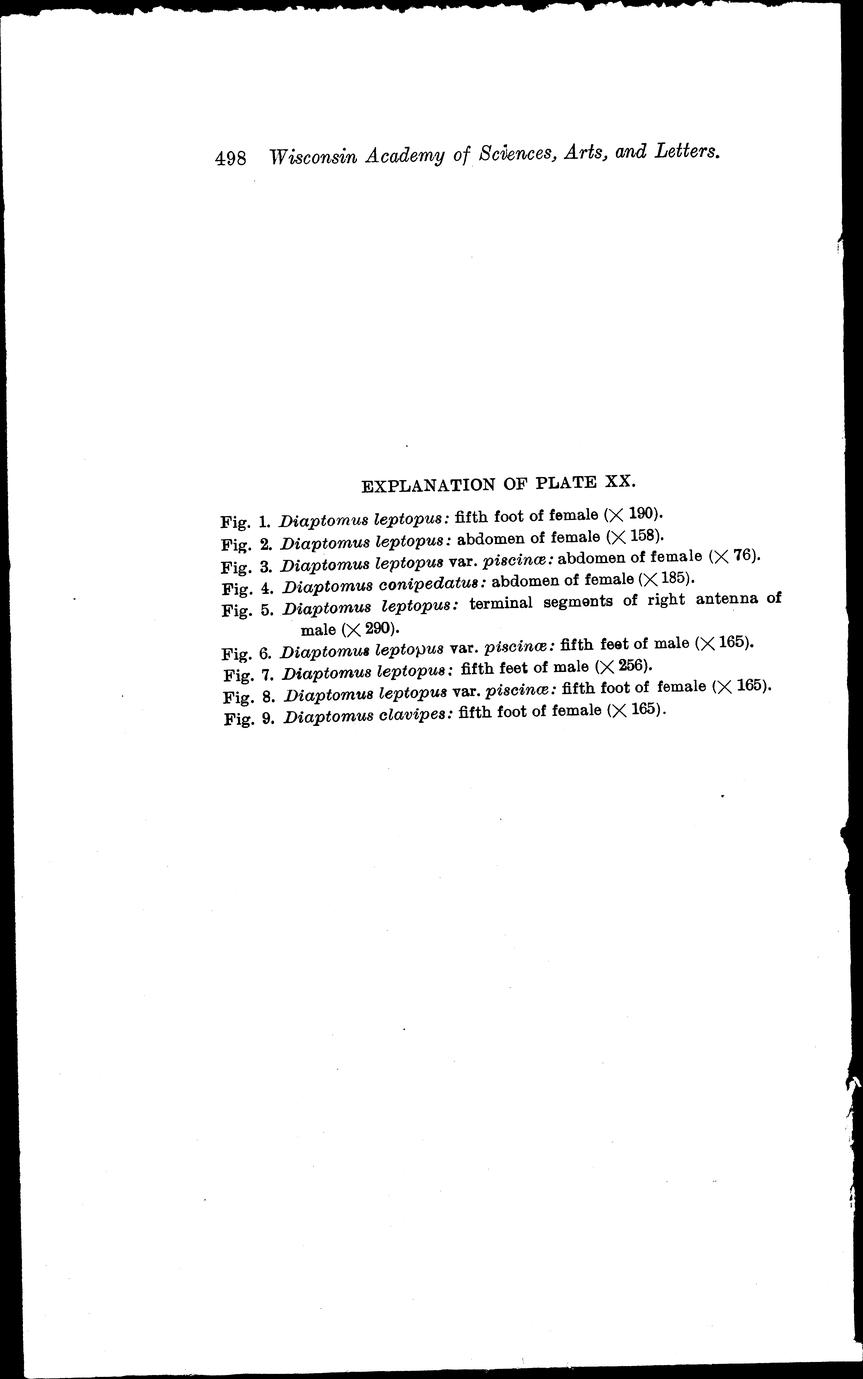 498 Wisconsin Academy of Sciences, Arts, and Letters.

EXPLANATION OF PLATE XX.

Fig. 1. Diaptomus leptopus: fifth foot of female ($\times$ 190).
Fig. 2. Diaptomus leptopus: abdomen of female ($\times$ 158).
Fig. 3. Diaptomus leptopus var. piscinæ: abdomen of female ($\times$ 76).
Fig. 4. Diaptomus conipedatus: abdomen of female ($\times$ 185).
Fig. 5. Diaptomus leptopus: terminal segments of right antenna of male ($\times$ 290).
Fig. 6. Diaptomus leptopus var. piscinæ: fifth feet of male ($\times$ 165).
Fig. 7. Diaptomus leptopus: fifth feet of male ($\times$ 256).
Fig. 8. Diaptomus leptopus var. piscinæ: fifth foot of female ($\times$ 165).
Fig. 9. Diaptomus clavipes: fifth foot of female ($\times$ 165).